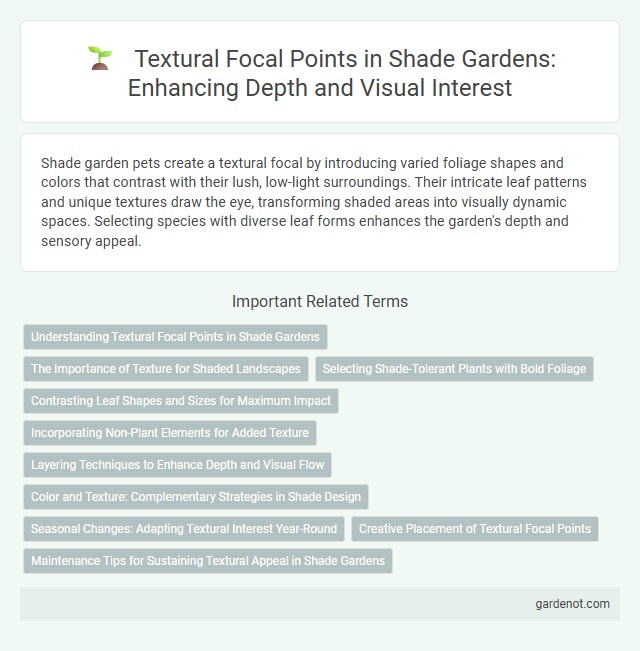 Textural Focal Points in Shade Gardens: Enhancing Depth and Visual Interest

Shade garden pets create a textural focal by introducing varied foliage shapes and colors that contrast with their lush, low-light surroundings. Their intricate leaf patterns and unique textures draw the eye, transforming shaded areas into visually dynamic spaces. Selecting species with diverse leaf forms enhances the garden's depth and sensory appeal.

Important Related Terms

Understanding Textural Focal Points in Shade Gardens

The Importance of Texture for Shaded Landscapes

Selecting Shade-Tolerant Plants with Bold Foliage

Contrasting Leaf Shapes and Sizes for Maximum Impact

Incorporating Non-Plant Elements for Added Texture

Layering Techniques to Enhance Depth and Visual Flow

Color and Texture: Complementary Strategies in Shade Design

Seasonal Changes: Adapting Textural Interest Year-Round

Creative Placement of Textural Focal Points

Maintenance Tips for Sustaining Textural Appeal in Shade Gardens

gardenot.com